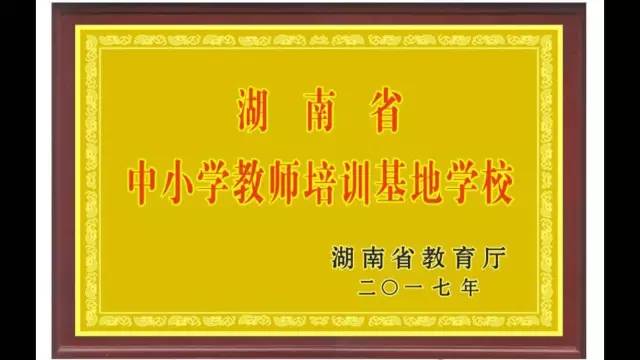 湖南省
中小学教师培训基地学校

湖南省教育厅
二〇一七年